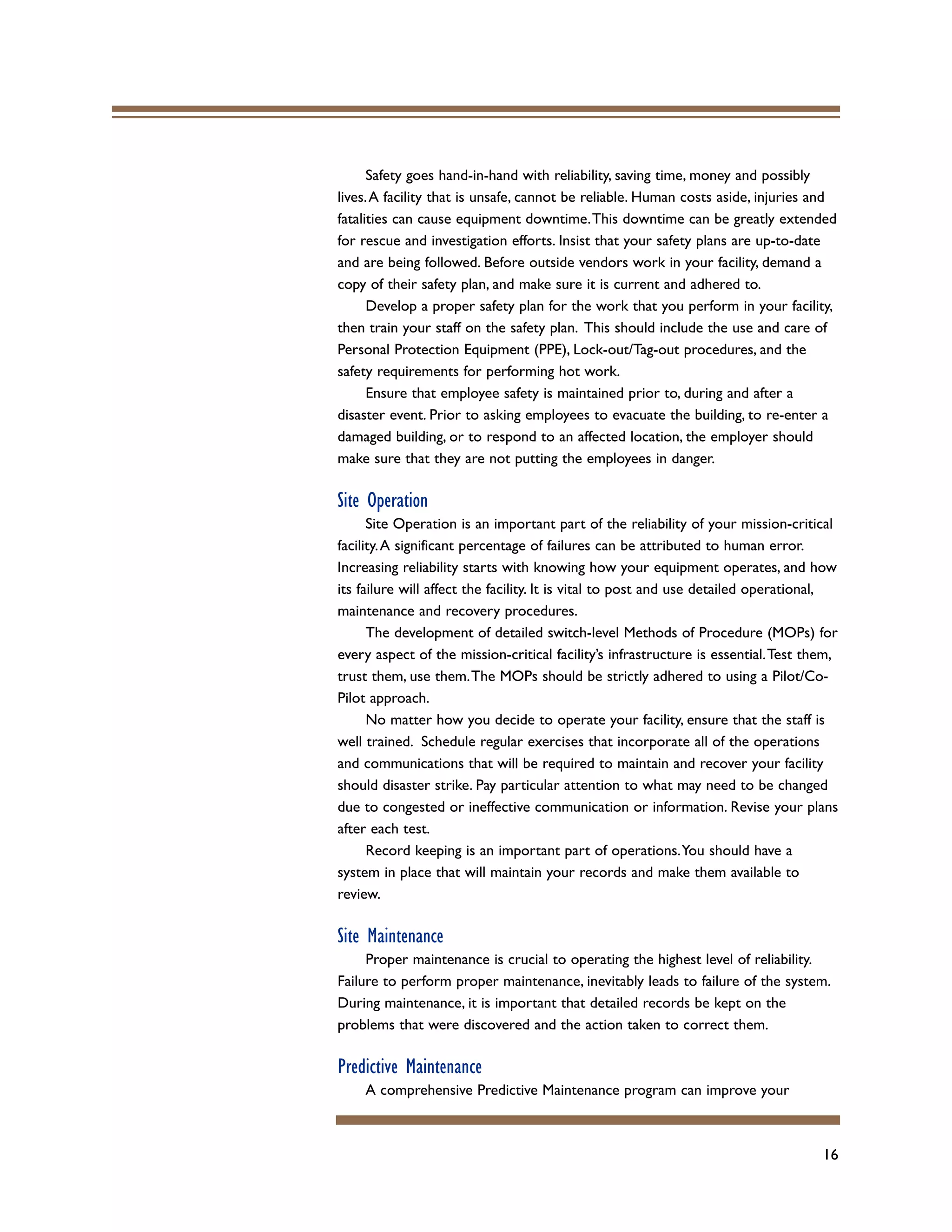 Safety goes hand-in-hand with reliability, saving time, money and possibly lives. A facility that is unsafe, cannot be reliable. Human costs aside, injuries and fatalities can cause equipment downtime. This downtime can be greatly extended for rescue and investigation efforts. Insist that your safety plans are up-to-date and are being followed. Before outside vendors work in your facility, demand a copy of their safety plan, and make sure it is current and adhered to.

Develop a proper safety plan for the work that you perform in your facility, then train your staff on the safety plan. This should include the use and care of Personal Protection Equipment (PPE), Lock-out/Tag-out procedures, and the safety requirements for performing hot work.

Ensure that employee safety is maintained prior to, during and after a disaster event. Prior to asking employees to evacuate the building, to re-enter a damaged building, or to respond to an affected location, the employer should make sure that they are not putting the employees in danger.

Site Operation

Site Operation is an important part of the reliability of your mission-critical facility. A significant percentage of failures can be attributed to human error. Increasing reliability starts with knowing how your equipment operates, and how its failure will affect the facility. It is vital to post and use detailed operational, maintenance and recovery procedures.

The development of detailed switch-level Methods of Procedure (MOPs) for every aspect of the mission-critical facility's infrastructure is essential. Test them, trust them, use them. The MOPs should be strictly adhered to using a Pilot/Co-Pilot approach.

No matter how you decide to operate your facility, ensure that the staff is well trained. Schedule regular exercises that incorporate all of the operations and communications that will be required to maintain and recover your facility should disaster strike. Pay particular attention to what may need to be changed due to congested or ineffective communication or information. Revise your plans after each test.

Record keeping is an important part of operations. You should have a system in place that will maintain your records and make them available to review.

Site Maintenance

Proper maintenance is crucial to operating the highest level of reliability. Failure to perform proper maintenance, inevitably leads to failure of the system. During maintenance, it is important that detailed records be kept on the problems that were discovered and the action taken to correct them.

Predictive Maintenance

A comprehensive Predictive Maintenance program can improve your

16